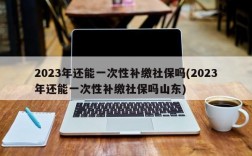 2023年还能一次性补缴社保吗(2023年还能一次性补缴社保吗山东)